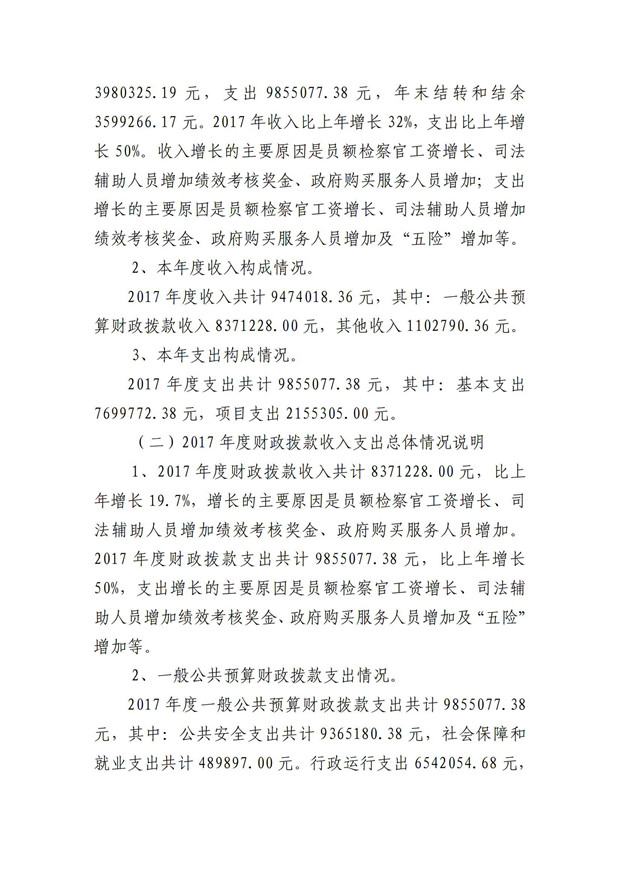 3980325.19 元，支出 9855077.38 元，年末结转和结余 3599266.17 元。2017 年收入比上年增长 32%，支出比上年增长 50%。收入增长的主要原因是员额检察官工资增长、司法辅助人员增加绩效考核奖金、政府购买服务人员增加；支出增长的主要原因是员额检察官工资增长、司法辅助人员增加绩效考核奖金、政府购买服务人员增加及“五险”增加等。

2、本年度收入构成情况。

2017 年度收入共计 9474018.36 元，其中：一般公共预算财政拨款收入 8371228.00 元，其他收入 1102790.36 元。

3、本年支出构成情况。

2017 年度支出共计 9855077.38 元，其中：基本支出 7699772.38 元，项目支出 2155305.00 元。

（二）2017 年度财政拨款收入支出总体情况说明

1、2017 年度财政拨款收入共计 8371228.00 元，比上年增长 19.7%，增长的主要原因是员额检察官工资增长、司法辅助人员增加绩效考核奖金、政府购买服务人员增加。2017 年度财政拨款支出共计 9855077.38 元，比上年增长 50%，支出增长的主要原因是员额检察官工资增长、司法辅助人员增加绩效考核奖金、政府购买服务人员增加及“五险”增加等。

2、一般公共预算财政拨款支出情况。

2017 年度一般公共预算财政拨款支出共计 9855077.38 元，其中：公共安全支出共计 9365180.38 元，社会保障和就业支出共计 489897.00 元。行政运行支出 6542054.68 元，